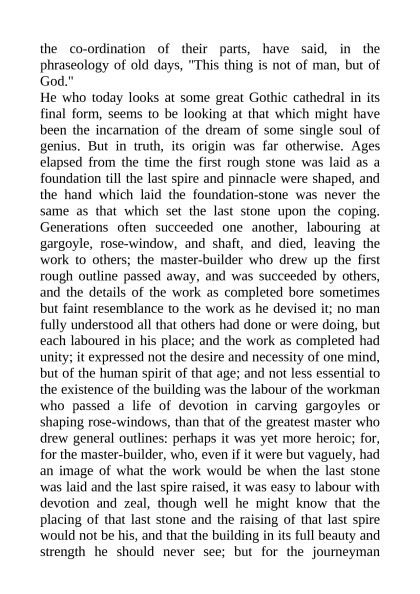 the co-ordination of their parts, have said, in the phraseology of old days, "This thing is not of man, but of God."

He who today looks at some great Gothic cathedral in its final form, seems to be looking at that which might have been the incarnation of the dream of some single soul of genius. But in truth, its origin was far otherwise. Ages elapsed from the time the first rough stone was laid as a foundation till the last spire and pinnacle were shaped, and the hand which laid the foundation-stone was never the same as that which set the last stone upon the coping. Generations often succeeded one another, labouring at gargoyle, rose-window, and shaft, and died, leaving the work to others; the master-builder who drew up the first rough outline passed away, and was succeeded by others, and the details of the work as completed bore sometimes but faint resemblance to the work as he devised it; no man fully understood all that others had done or were doing, but each laboured in his place; and the work as completed had unity; it expressed not the desire and necessity of one mind, but of the human spirit of that age; and not less essential to the existence of the building was the labour of the workman who passed a life of devotion in carving gargoyles or shaping rose-windows, than that of the greatest master who drew general outlines: perhaps it was yet more heroic; for, for the master-builder, who, even if it were but vaguely, had an image of what the work would be when the last stone was laid and the last spire raised, it was easy to labour with devotion and zeal, though well he might know that the placing of that last stone and the raising of that last spire would not be his, and that the building in its full beauty and strength he should never see; but for the journeyman